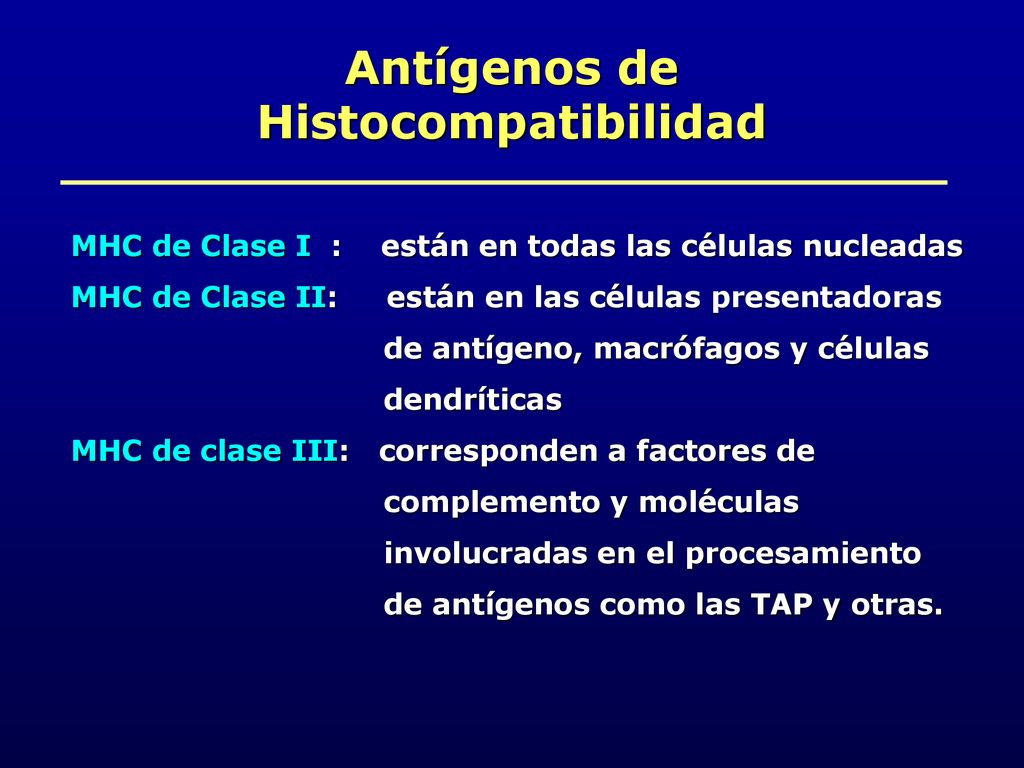 Antígenos de Histocompatibilidad

MHC de Clase I : están en todas las células nucleadas

MHC de Clase II: están en las células presentadoras de antígeno, macrófagos y células dendríticas

MHC de clase III: corresponden a factores de complemento y moléculas involucradas en el procesamiento de antígenos como las TAP y otras.